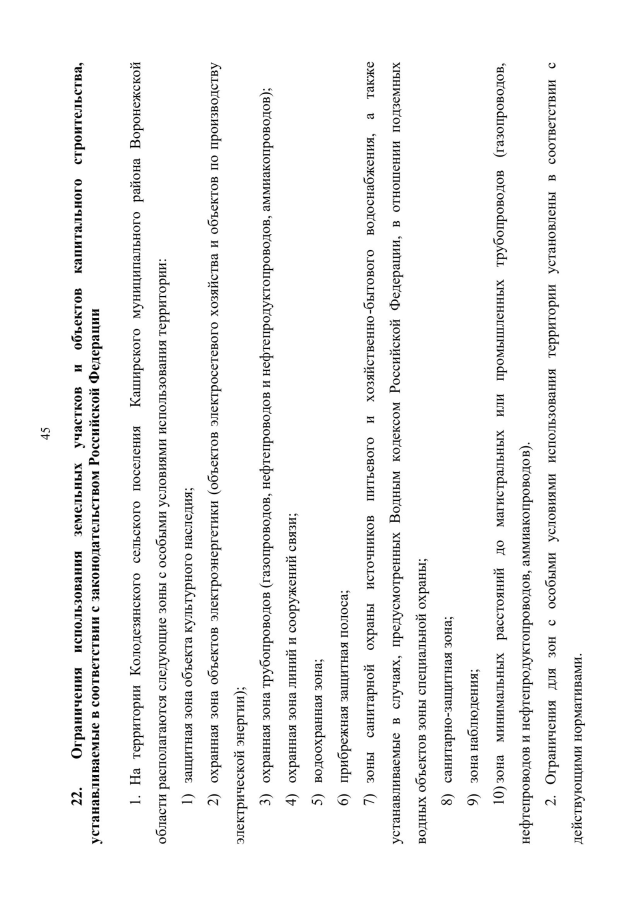 45

22. Ограничения использования земельных участков и объектов капитального строительства, устанавливаемые в соответствии с законодательством Российской Федерации

1. На территории Колодезянского сельского поселения Каширского муниципального района Воронежской области располагаются следующие зоны с особыми условиями использования территории:

1) защитная зона объекта культурного наследия;

2) охранная зона объектов электроэнергетики (объектов электросетевого хозяйства и объектов по производству электрической энергии);

3) охранная зона трубопроводов (газопроводов, нефтепроводов и нефтепродуктопроводов, аммиакопроводов);

4) охранная зона линий и сооружений связи;

5) водоохранная зона;

6) прибрежная защитная полоса;

7) зоны санитарной охраны источников питьевого и хозяйственно-бытового водоснабжения, а также устанавливаемые в случаях, предусмотренных Водным кодексом Российской Федерации, в отношении подземных водных объектов зоны специальной охраны;

8) санитарно-защитная зона;

9) зона наблюдения;

10) зона минимальных расстояний до магистральных или промышленных трубопроводов (газопроводов, нефтепроводов и нефтепродуктопроводов, аммиакопроводов).

2. Ограничения для зон с особыми условиями использования территории установлены в соответствии с действующими нормативами.